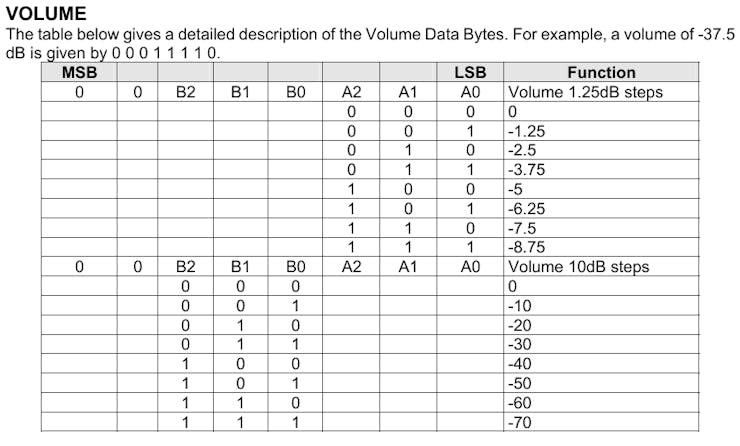 VOLUME

The table below gives a detailed description of the Volume Data Bytes. For example, a volume of -37.5 dB is given by 0 0 0 1 1 1 1 0.

| MSB | | | | | | | LSB | Function |
|---|---|---|---|---|---|---|---|---|
| 0 | 0 | B2 | B1 | B0 | A2 | A1 | A0 | Volume 1.25dB steps |
| | | | | | 0 | 0 | 0 | 0 |
| | | | | | 0 | 0 | 1 | -1.25 |
| | | | | | 0 | 1 | 0 | -2.5 |
| | | | | | 0 | 1 | 1 | -3.75 |
| | | | | | 1 | 0 | 0 | -5 |
| | | | | | 1 | 0 | 1 | -6.25 |
| | | | | | 1 | 1 | 0 | -7.5 |
| | | | | | 1 | 1 | 1 | -8.75 |
| 0 | 0 | B2 | B1 | B0 | A2 | A1 | A0 | Volume 10dB steps |
| | | 0 | 0 | 0 | | | | 0 |
| | | 0 | 0 | 1 | | | | -10 |
| | | 0 | 1 | 0 | | | | -20 |
| | | 0 | 1 | 1 | | | | -30 |
| | | 1 | 0 | 0 | | | | -40 |
| | | 1 | 0 | 1 | | | | -50 |
| | | 1 | 1 | 0 | | | | -60 |
| | | 1 | 1 | 1 | | | | -70 |